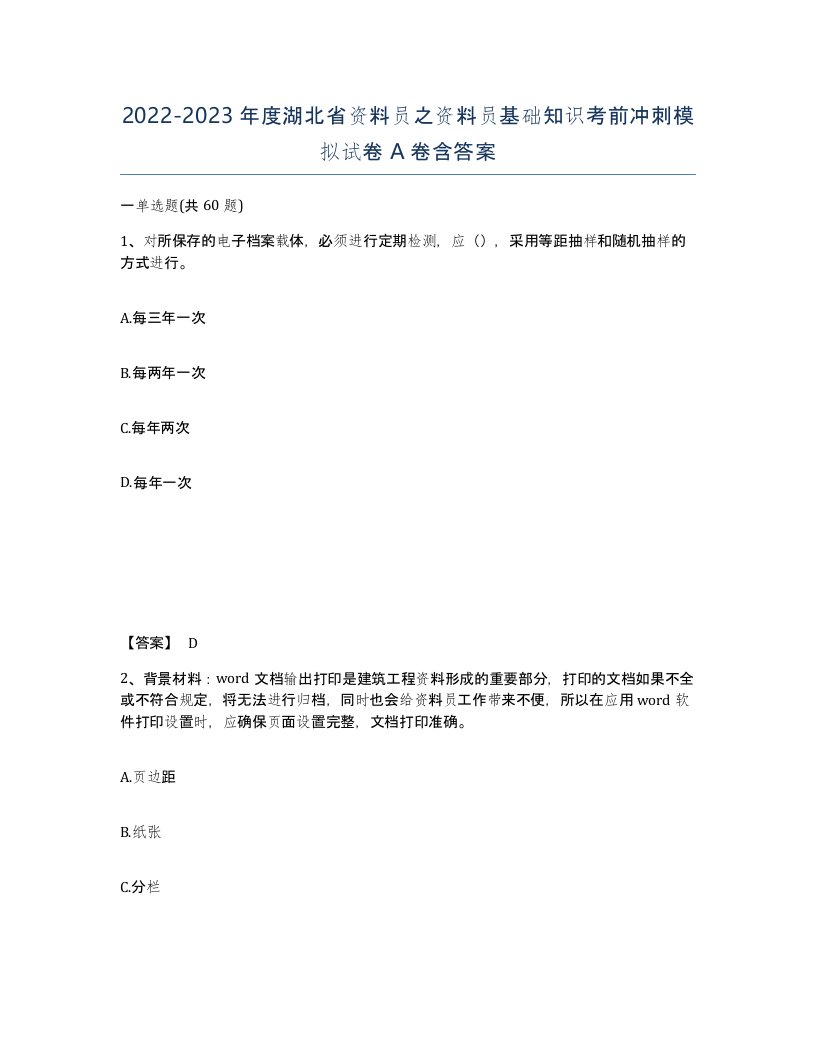 2022-2023年度湖北省资料员之资料员基础知识考前冲刺模拟试卷A卷含答案

一单选题(共60题)

1、对所保存的电子档案载体，必须进行定期检测，应（），采用等距抽样和随机抽样的方式进行。

A.每三年一次

B.每两年一次

C.每年两次

D.每年一次

【答案】 D

2、背景材料：word文档输出打印是建筑工程资料形成的重要部分，打印的文档如果不全或不符合规定，将无法进行归档，同时也会给资料员工作带来不便，所以在应用word软件打印设置时，应确保页面设置完整，文档打印准确。

A.页边距

B.纸张

C.分栏